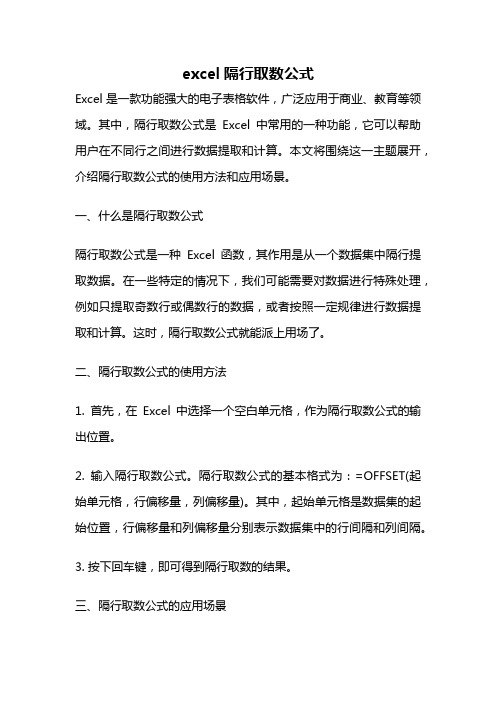 excel 隔行取数公式

Excel 是一款功能强大的电子表格软件，广泛应用于商业、教育等领域。其中，隔行取数公式是 Excel 中常用的一种功能，它可以帮助用户在不同行之间进行数据提取和计算。本文将围绕这一主题展开，介绍隔行取数公式的使用方法和应用场景。

一、什么是隔行取数公式

隔行取数公式是一种 Excel 函数，其作用是从一个数据集中隔行提取数据。在一些特定的情况下，我们可能需要对数据进行特殊处理，例如只提取奇数行或偶数行的数据，或者按照一定规律进行数据提取和计算。这时，隔行取数公式就能派上用场了。

二、隔行取数公式的使用方法

1. 首先，在 Excel 中选择一个空白单元格，作为隔行取数公式的输出位置。

2. 输入隔行取数公式。隔行取数公式的基本格式为：=OFFSET(起始单元格，行偏移量，列偏移量)。其中，起始单元格是数据集的起始位置，行偏移量和列偏移量分别表示数据集中的行间隔和列间隔。

3. 按下回车键，即可得到隔行取数的结果。

三、隔行取数公式的应用场景